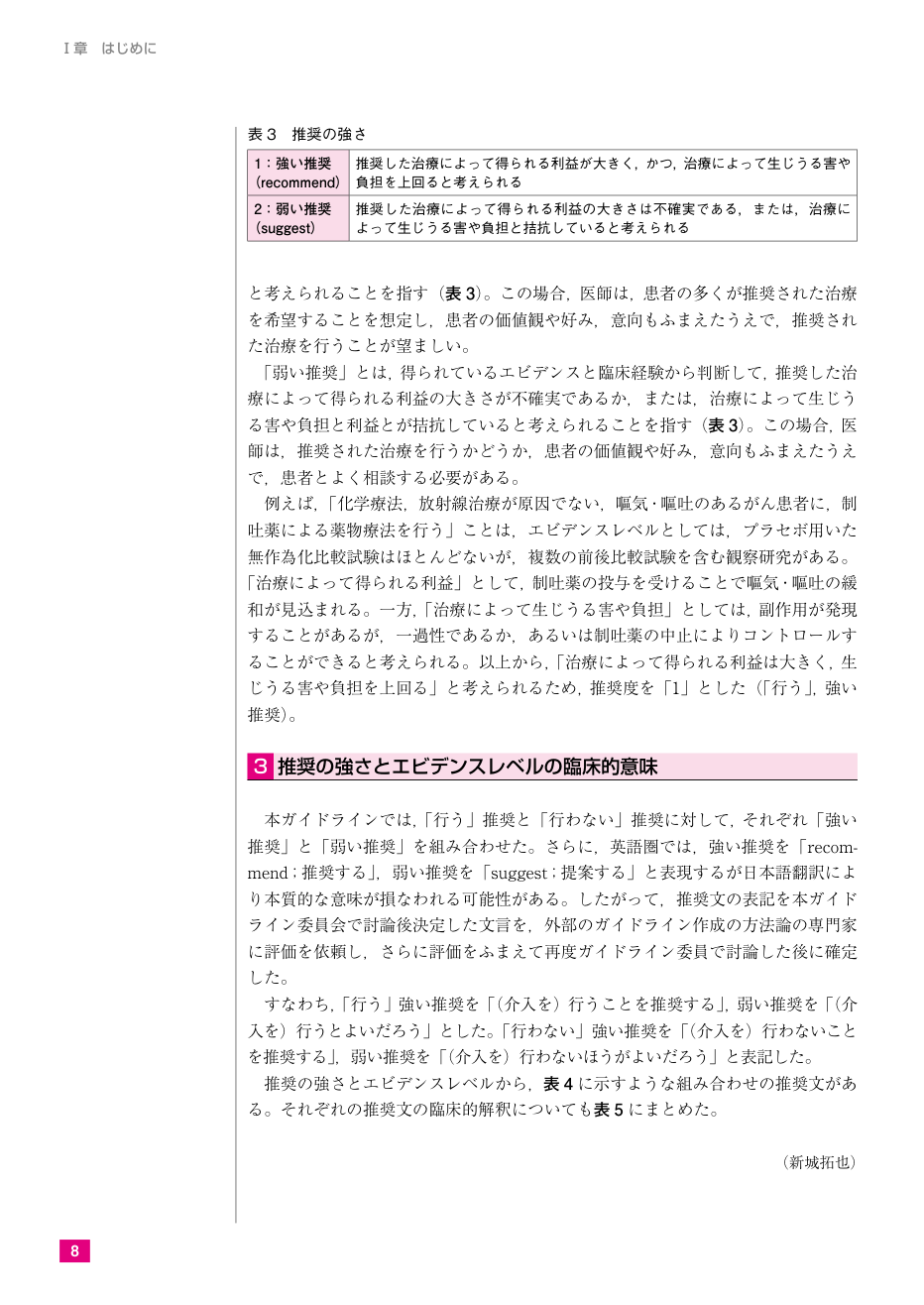 Ⅰ章 はじめに

表3 推奨の強さ

| 1：強い推奨（recommend） | 推奨した治療によって得られる利益が大きく，かつ，治療によって生じうる害や負担を上回ると考えられる |
|---|---|
| 2：弱い推奨（suggest） | 推奨した治療によって得られる利益の大きさは不確実である，または，治療によって生じうる害や負担と拮抗していると考えられる |

と考えられることを指す（表3）。この場合，医師は，患者の多くが推奨された治療を希望することを想定し，患者の価値観や好み，意向もふまえたうえで，推奨された治療を行うことが望ましい。

「弱い推奨」とは，得られているエビデンスと臨床経験から判断して，推奨した治療によって得られる利益の大きさが不確実であるか，または，治療によって生じうる害や負担と利益とが拮抗していると考えられることを指す（表3）。この場合，医師は，推奨された治療を行うかどうか，患者の価値観や好み，意向もふまえたうえで，患者とよく相談する必要がある。

例えば，「化学療法，放射線治療が原因でない，嘔気・嘔吐のあるがん患者に，制吐薬による薬物療法を行う」ことは，エビデンスレベルとしては，プラセボ用いた無作為化比較試験はほとんどないが，複数の前後比較試験を含む観察研究がある。「治療によって得られる利益」として，制吐薬の投与を受けることで嘔気・嘔吐の緩和が見込まれる。一方，「治療によって生じうる害や負担」としては，副作用が発現することがあるが，一過性であるか，あるいは制吐薬の中止によりコントロールすることができると考えられる。以上から，「治療によって得られる利益は大きく，生じうる害や負担を上回る」と考えられるため，推奨度を「1」とした（「行う」，強い推奨）。

3 推奨の強さとエビデンスレベルの臨床的意味

本ガイドラインでは，「行う」推奨と「行わない」推奨に対して，それぞれ「強い推奨」と「弱い推奨」を組み合わせた。さらに，英語圏では，強い推奨を「recommend；推奨する」，弱い推奨を「suggest；提案する」と表現するが日本語翻訳により本質的な意味が損なわれる可能性がある。したがって，推奨文の表記を本ガイドライン委員会で討論後決定した文言を，外部のガイドライン作成の方法論の専門家に評価を依頼し，さらに評価をふまえて再度ガイドライン委員で討論した後に確定した。

すなわち，「行う」強い推奨を「（介入を）行うことを推奨する」，弱い推奨を「（介入を）行うとよいだろう」とした。「行わない」強い推奨を「（介入を）行わないことを推奨する」，弱い推奨を「（介入を）行わないほうがよいだろう」と表記した。

推奨の強さとエビデンスレベルから，表4に示すような組み合わせの推奨文がある。それぞれの推奨文の臨床的解釈についても表5にまとめた。

（新城拓也）

8